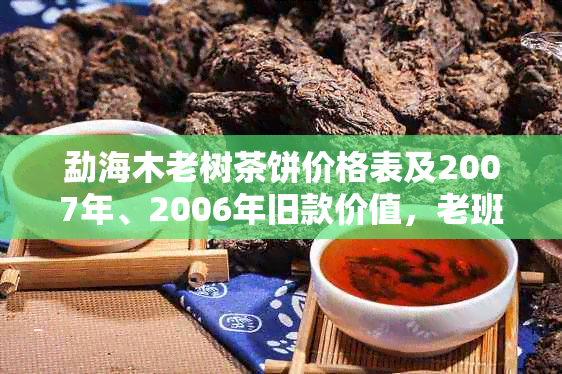 勐海木老树茶饼价格表及2007年、2006年旧款价值，老班